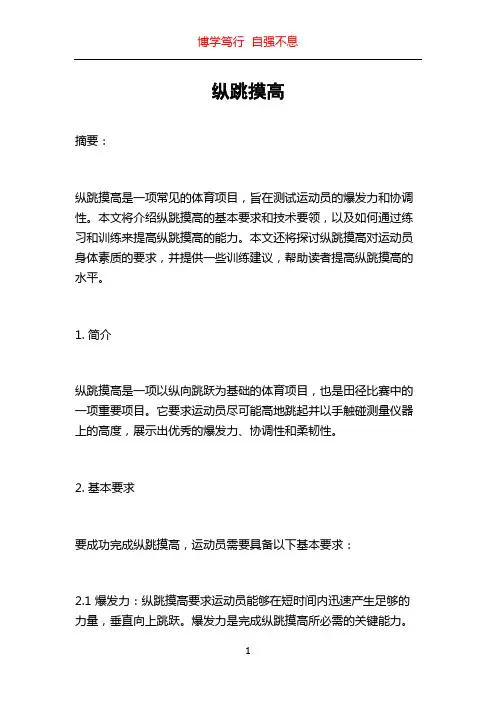 博学笃行 自强不息

纵跳摸高

摘要：

纵跳摸高是一项常见的体育项目，旨在测试运动员的爆发力和协调性。本文将介绍纵跳摸高的基本要求和技术要领，以及如何通过练习和训练来提高纵跳摸高的能力。本文还将探讨纵跳摸高对运动员身体素质的要求，并提供一些训练建议，帮助读者提高纵跳摸高的水平。

1. 简介

纵跳摸高是一项以纵向跳跃为基础的体育项目，也是田径比赛中的一项重要项目。它要求运动员尽可能高地跳起并以手触碰测量仪器上的高度，展示出优秀的爆发力、协调性和柔韧性。

2. 基本要求

要成功完成纵跳摸高，运动员需要具备以下基本要求：

2.1 爆发力：纵跳摸高要求运动员能够在短时间内迅速产生足够的力量，垂直向上跳跃。爆发力是完成纵跳摸高所必需的关键能力。

1